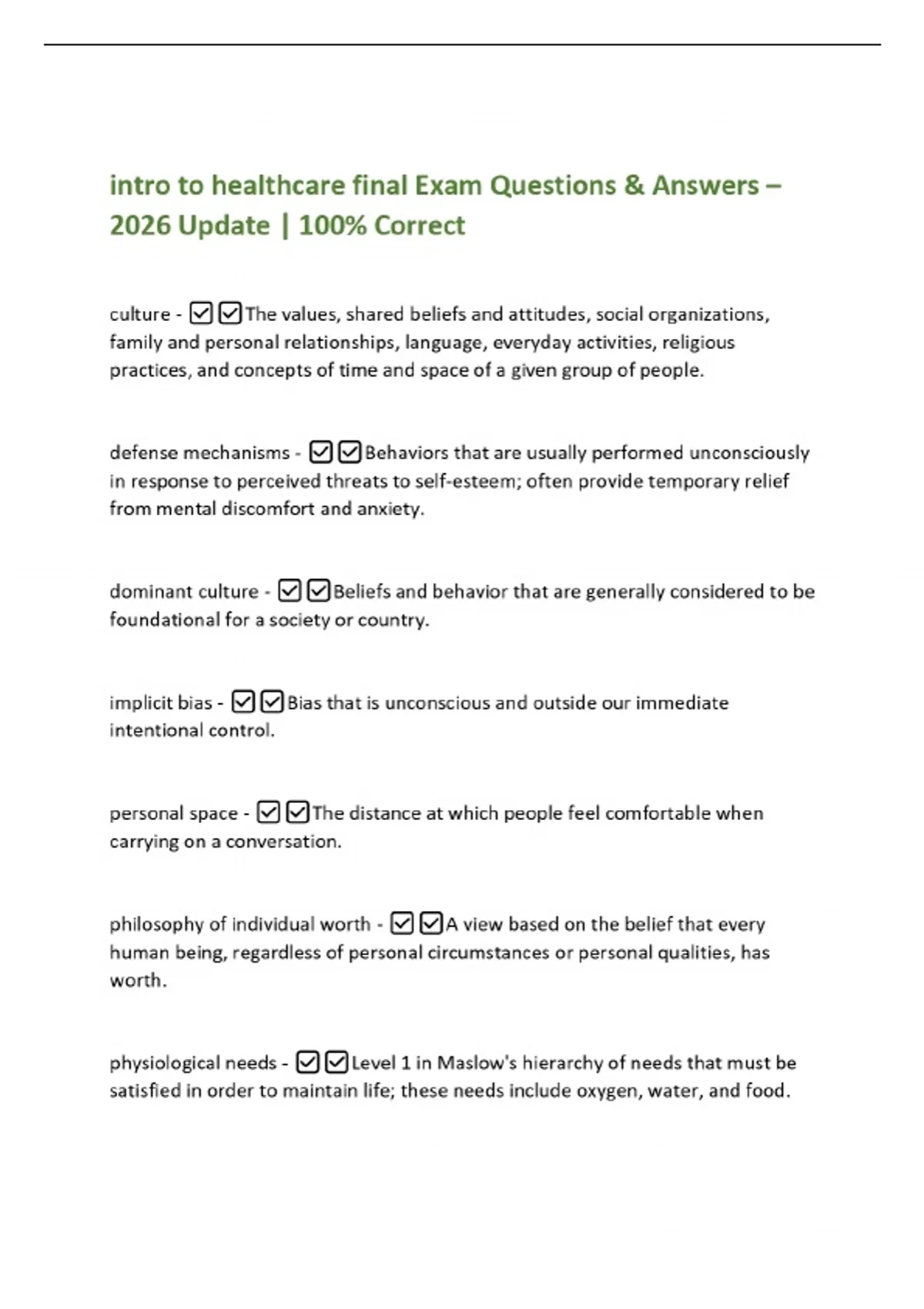 intro to healthcare final Exam Questions & Answers – 2026 Update | 100% Correct

culture - ☑☑The values, shared beliefs and attitudes, social organizations, family and personal relationships, language, everyday activities, religious practices, and concepts of time and space of a given group of people.

defense mechanisms - ☑☑Behaviors that are usually performed unconsciously in response to perceived threats to self-esteem; often provide temporary relief from mental discomfort and anxiety.

dominant culture - ☑☑Beliefs and behavior that are generally considered to be foundational for a society or country.

implicit bias - ☑☑Bias that is unconscious and outside our immediate intentional control.

personal space - ☑☑The distance at which people feel comfortable when carrying on a conversation.

philosophy of individual worth - ☑☑A view based on the belief that every human being, regardless of personal circumstances or personal qualities, has worth.

physiological needs - ☑☑Level 1 in Maslow's hierarchy of needs that must be satisfied in order to maintain life; these needs include oxygen, water, and food.